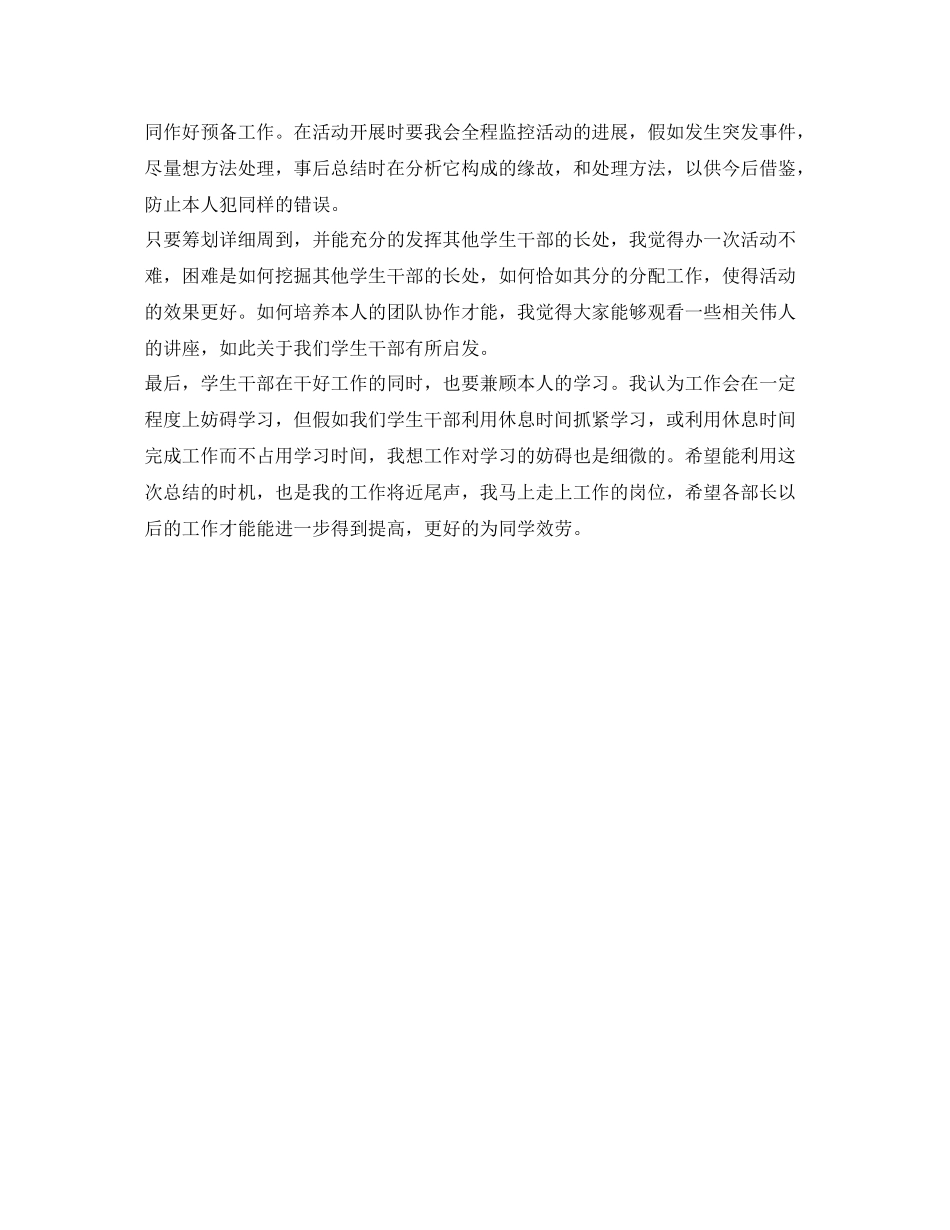 同作好预备工作。在活动开展时要我会全程监控活动的进展，假如发生突发事件，尽量想方法处理，事后总结时在分析它构成的缘故，和处理方法，以供今后借鉴，防止本人犯同样的错误。

只要筹划详细周到，并能充分的发挥其他学生干部的长处，我觉得办一次活动不难，困难是如何挖掘其他学生干部的长处，如何恰如其分的分配工作，使得活动的效果更好。如何培养本人的团队协作才能，我觉得大家能够观看一些相关伟人的讲座，如此关于我们学生干部有所启发。

最后，学生干部在干好工作的同时，也要兼顾本人的学习。我认为工作会在一定程度上妨碍学习，但假如我们学生干部利用休息时间抓紧学习，或利用休息时间完成工作而不占用学习时间，我想工作对学习的妨碍也是细微的。希望能利用这次总结的时机，也是我的工作将近尾声，我马上走上工作的岗位，希望各部长以后的工作才能能进一步得到提高，更好的为同学效劳。